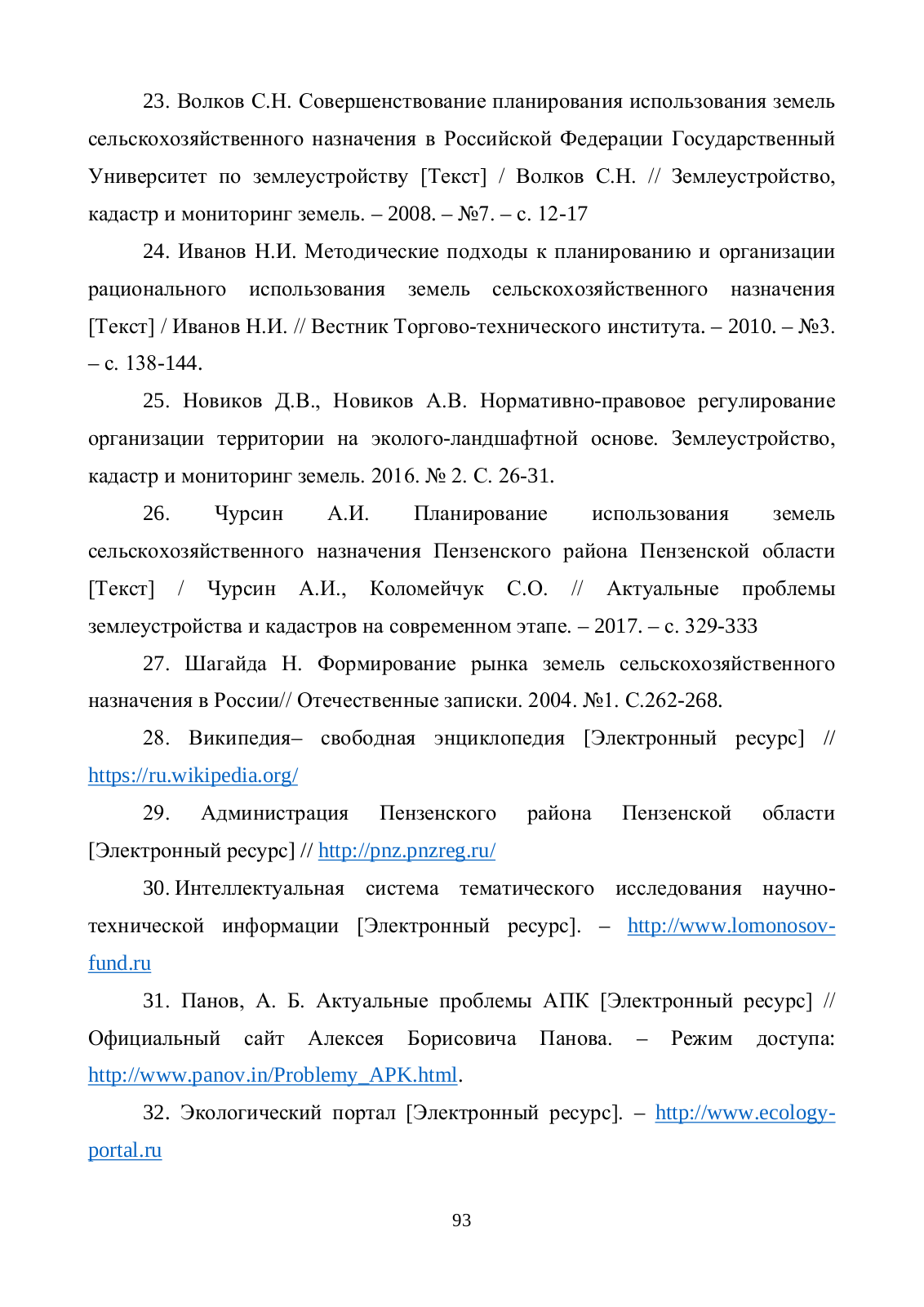 23. Волков С.Н. Совершенствование планирования использования земель сельскохозяйственного назначения в Российской Федерации Государственный Университет по землеустройству [Текст] / Волков С.Н. // Землеустройство, кадастр и мониторинг земель. – 2008. – №7. – с. 12-17

24. Иванов Н.И. Методические подходы к планированию и организации рационального использования земель сельскохозяйственного назначения [Текст] / Иванов Н.И. // Вестник Торгово-технического института. – 2010. – №3. – с. 138-144.

25. Новиков Д.В., Новиков А.В. Нормативно-правовое регулирование организации территории на эколого-ландшафтной основе. Землеустройство, кадастр и мониторинг земель. 2016. № 2. С. 26-31.

26. Чурсин А.И. Планирование использования земель сельскохозяйственного назначения Пензенского района Пензенской области [Текст] / Чурсин А.И., Коломейчук С.О. // Актуальные проблемы землеустройства и кадастров на современном этапе. – 2017. – с. 329-333

27. Шагайда Н. Формирование рынка земель сельскохозяйственного назначения в России// Отечественные записки. 2004. №1. С.262-268.

28. Википедия– свободная энциклопедия [Электронный ресурс] // https://ru.wikipedia.org/

29. Администрация Пензенского района Пензенской области [Электронный ресурс] // http://pnz.pnzreg.ru/

30. Интеллектуальная система тематического исследования научно-технической информации [Электронный ресурс]. – http://www.lomonosov-fund.ru

31. Панов, А. Б. Актуальные проблемы АПК [Электронный ресурс] // Официальный сайт Алексея Борисовича Панова. – Режим доступа: http://www.panov.in/Problemy_APK.html.

32. Экологический портал [Электронный ресурс]. – http://www.ecology-portal.ru

93